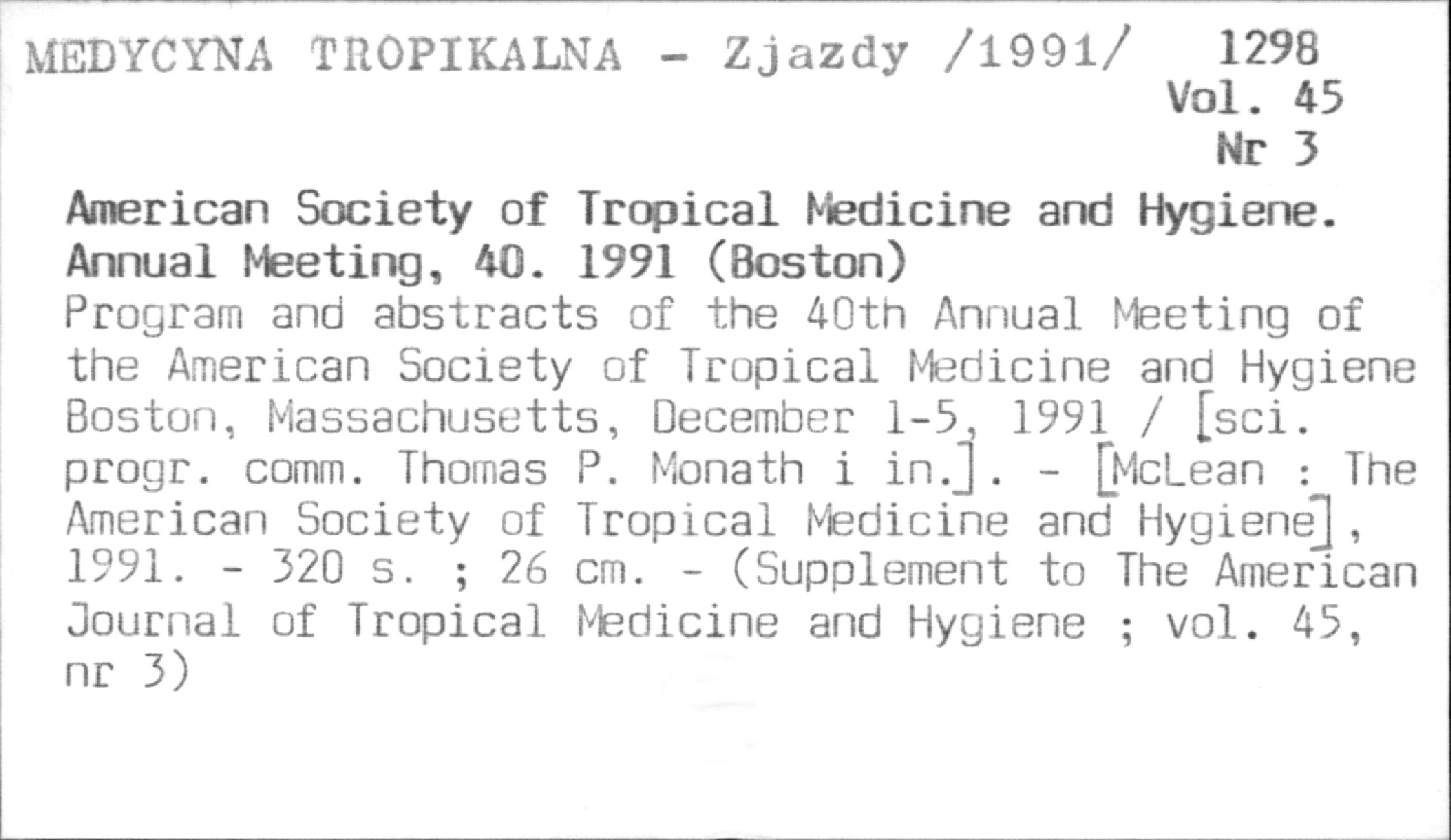 MEDYCYNA TROPIKALNA - Zjazdy /1991/ 1298
Vol. 45
Nr 3

American Society of Tropical Medicine and Hygiene. Annual Meeting, 40. 1991 (Boston)

Program and abstracts of the 40th Annual Meeting of the American Society of Tropical Medicine and Hygiene Boston, Massachusetts, December 1-5, 1991 / [sci. progr. comm. Thomas P. Monath i in.]. - [McLean : The American Society of Tropical Medicine and Hygiene], 1991. - 320 s. ; 26 cm. - (Supplement to The American Journal of Tropical Medicine and Hygiene ; vol. 45, nr 3)